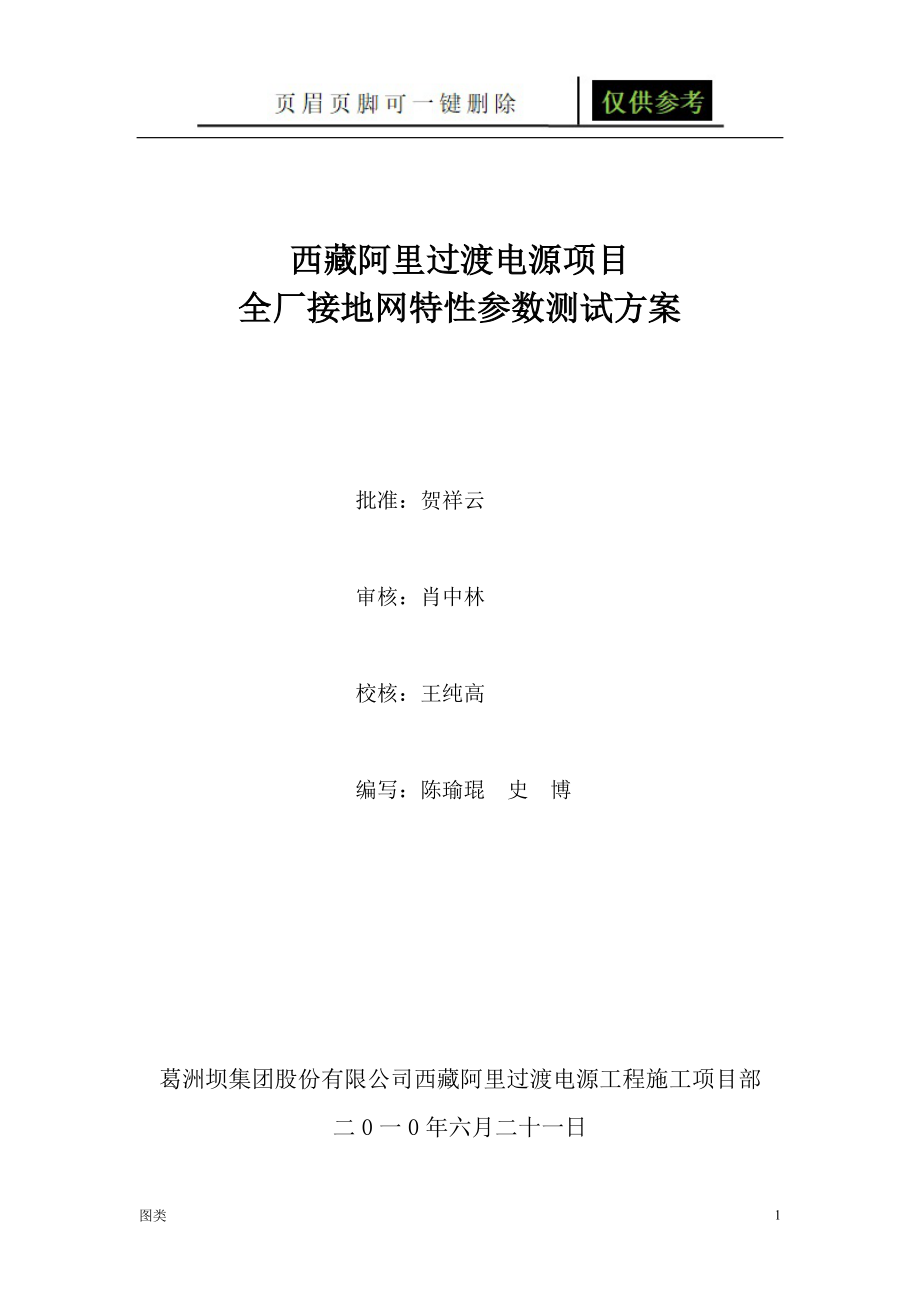 页眉页脚可一键删除 仅供参考

西藏阿里过渡电源项目
全厂接地网特性参数测试方案

批准：贺祥云

审核：肖中林

校核：王纯高

编写：陈瑜琨 史 博

葛洲坝集团股份有限公司西藏阿里过渡电源工程施工项目部

二０一０年六月二十一日

图类 1